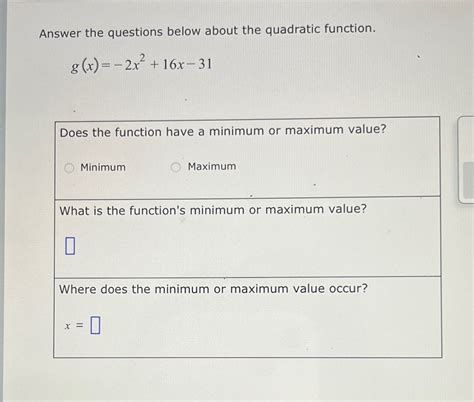 Answer the questions below about the quadratic function.

$g(x) = -2x^2 + 16x - 31$

Does the function have a minimum or maximum value?

Minimum

Maximum

What is the function's minimum or maximum value?

Where does the minimum or maximum value occur?

$x =$